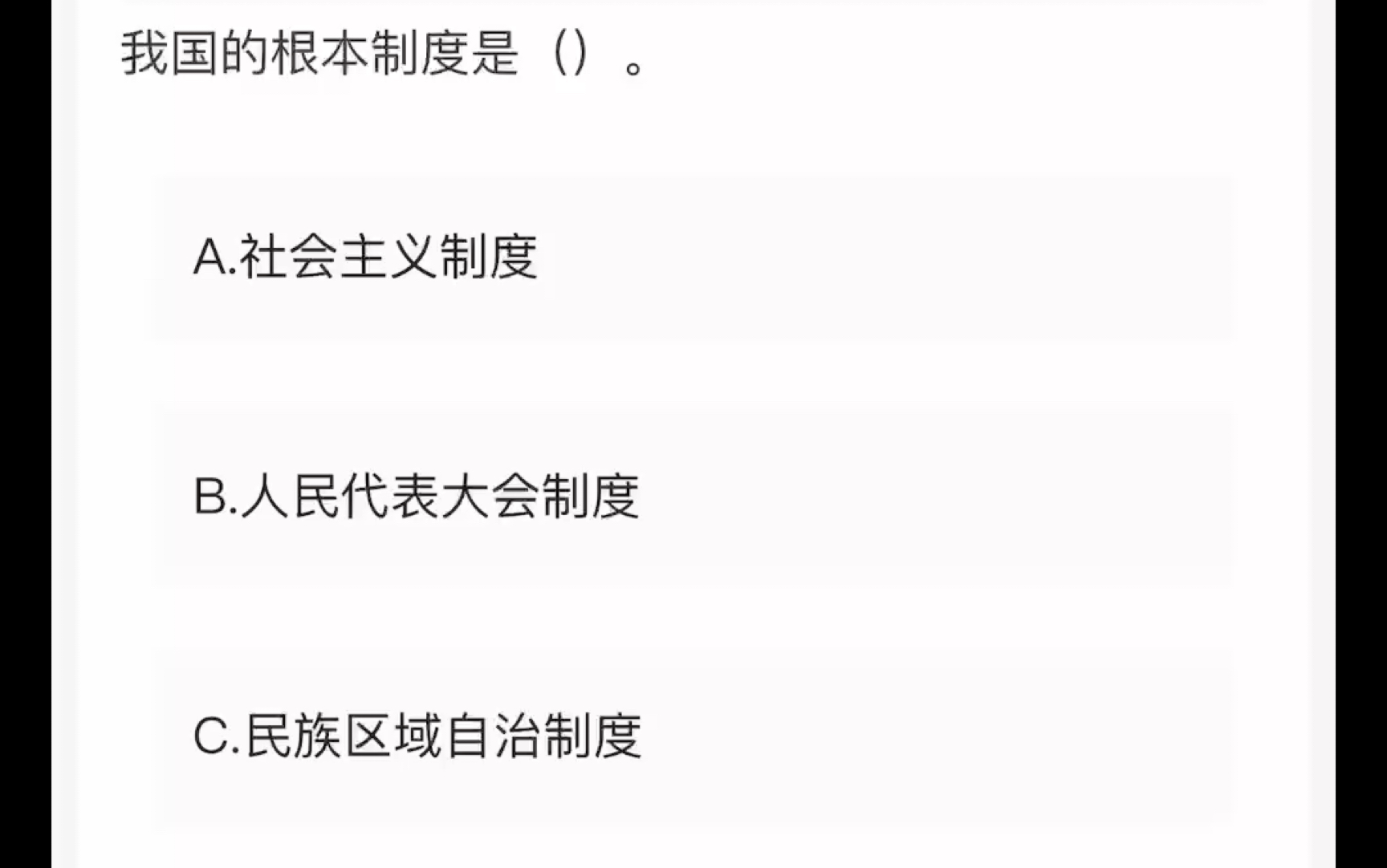 我国的根本制度是（）。

A.社会主义制度

B.人民代表大会制度

C.民族区域自治制度